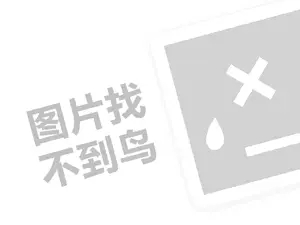 图片找
不到鸟